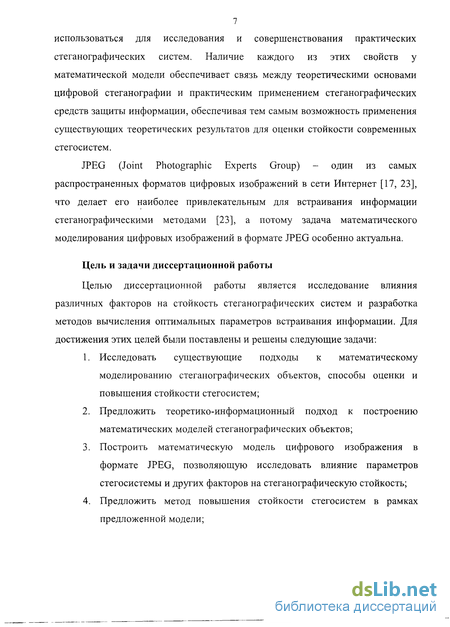 7

использоваться для исследования и совершенствования практических стеганографических систем. Наличие каждого из этих свойств у математической модели обеспечивает связь между теоретическими основами цифровой стеганографии и практическим применением стеганографических средств защиты информации, обеспечивая тем самым возможность применения существующих теоретических результатов для оценки стойкости современных стегосистем.

JPEG (Joint Photographic Experts Group) – один из самых распространенных форматов цифровых изображений в сети Интернет [17, 23], что делает его наиболее привлекательным для встраивания информации стеганографическими методами [23], а потому задача математического моделирования цифровых изображений в формате JPEG особенно актуальна.

Цель и задачи диссертационной работы

Целью диссертационной работы является исследование влияния различных факторов на стойкость стеганографических систем и разработка методов вычисления оптимальных параметров встраивания информации. Для достижения этих целей были поставлены и решены следующие задачи:

1. Исследовать существующие подходы к математическому моделированию стеганографических объектов, способы оценки и повышения стойкости стегосистем;
2. Предложить теоретико-информационный подход к построению математических моделей стеганографических объектов;
3. Построить математическую модель цифрового изображения в формате JPEG, позволяющую исследовать влияние параметров стегосистемы и других факторов на стеганографическую стойкость;
4. Предложить метод повышения стойкости стегосистем в рамках предложенной модели;

dsLib.net
библиотека диссертаций